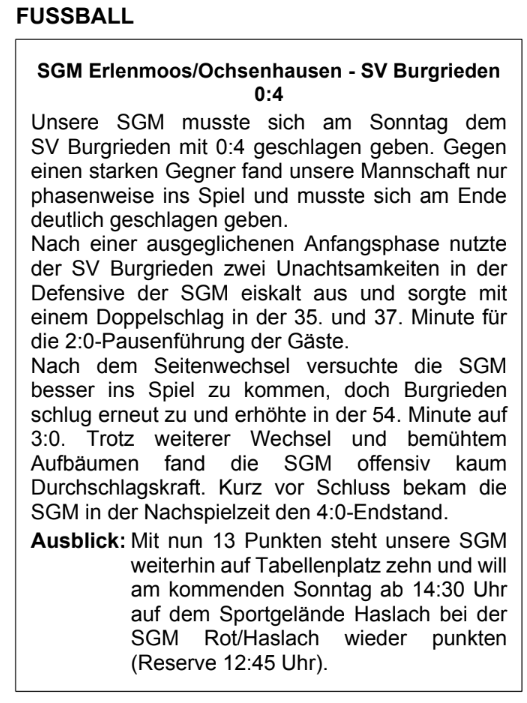 FUSSBALL

SGM Erlenmoos/Ochsenhausen - SV Burgrieden 0:4

Unsere SGM musste sich am Sonntag dem SV Burgrieden mit 0:4 geschlagen geben. Gegen einen starken Gegner fand unsere Mannschaft nur phasenweise ins Spiel und musste sich am Ende deutlich geschlagen geben.
Nach einer ausgeglichenen Anfangsphase nutzte der SV Burgrieden zwei Unachtsamkeiten in der Defensive der SGM eiskalt aus und sorgte mit einem Doppelschlag in der 35. und 37. Minute für die 2:0-Pausenführung der Gäste.
Nach dem Seitenwechsel versuchte die SGM besser ins Spiel zu kommen, doch Burgrieden schlug erneut zu und erhöhte in der 54. Minute auf 3:0. Trotz weiterer Wechsel und bemühtem Aufbäumen fand die SGM offensiv kaum Durchschlagskraft. Kurz vor Schluss bekam die SGM in der Nachspielzeit den 4:0-Endstand.

Ausblick: Mit nun 13 Punkten steht unsere SGM weiterhin auf Tabellenplatz zehn und will am kommenden Sonntag ab 14:30 Uhr auf dem Sportgelände Haslach bei der SGM Rot/Haslach wieder punkten (Reserve 12:45 Uhr).